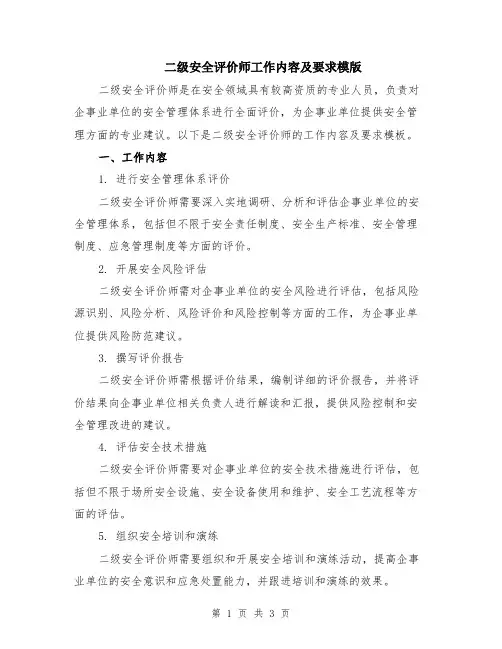 二级安全评价师工作内容及要求模版

二级安全评价师是在安全领域具有较高资质的专业人员，负责对企事业单位的安全管理体系进行全面评价，为企事业单位提供安全管理方面的专业建议。以下是二级安全评价师的工作内容及要求模板。

一、工作内容

1. 进行安全管理体系评价

二级安全评价师需要深入实地调研、分析和评估企事业单位的安全管理体系，包括但不限于安全责任制度、安全生产标准、安全管理制度、应急管理制度等方面的评价。

2. 开展安全风险评估

二级安全评价师需对企事业单位的安全风险进行评估，包括风险源识别、风险分析、风险评价和风险控制等方面的工作，为企事业单位提供风险防范建议。

3. 撰写评价报告

二级安全评价师需根据评价结果，编制详细的评价报告，并将评价结果向企事业单位相关负责人进行解读和汇报，提供风险控制和安全管理改进的建议。

4. 评估安全技术措施

二级安全评价师需要对企事业单位的安全技术措施进行评估，包括但不限于场所安全设施、安全设备使用和维护、安全工艺流程等方面的评估。

5. 组织安全培训和演练

二级安全评价师需要组织和开展安全培训和演练活动，提高企事业单位的安全意识和应急处置能力，并跟进培训和演练的效果。

第 1 页 共 3 页